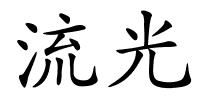 流光